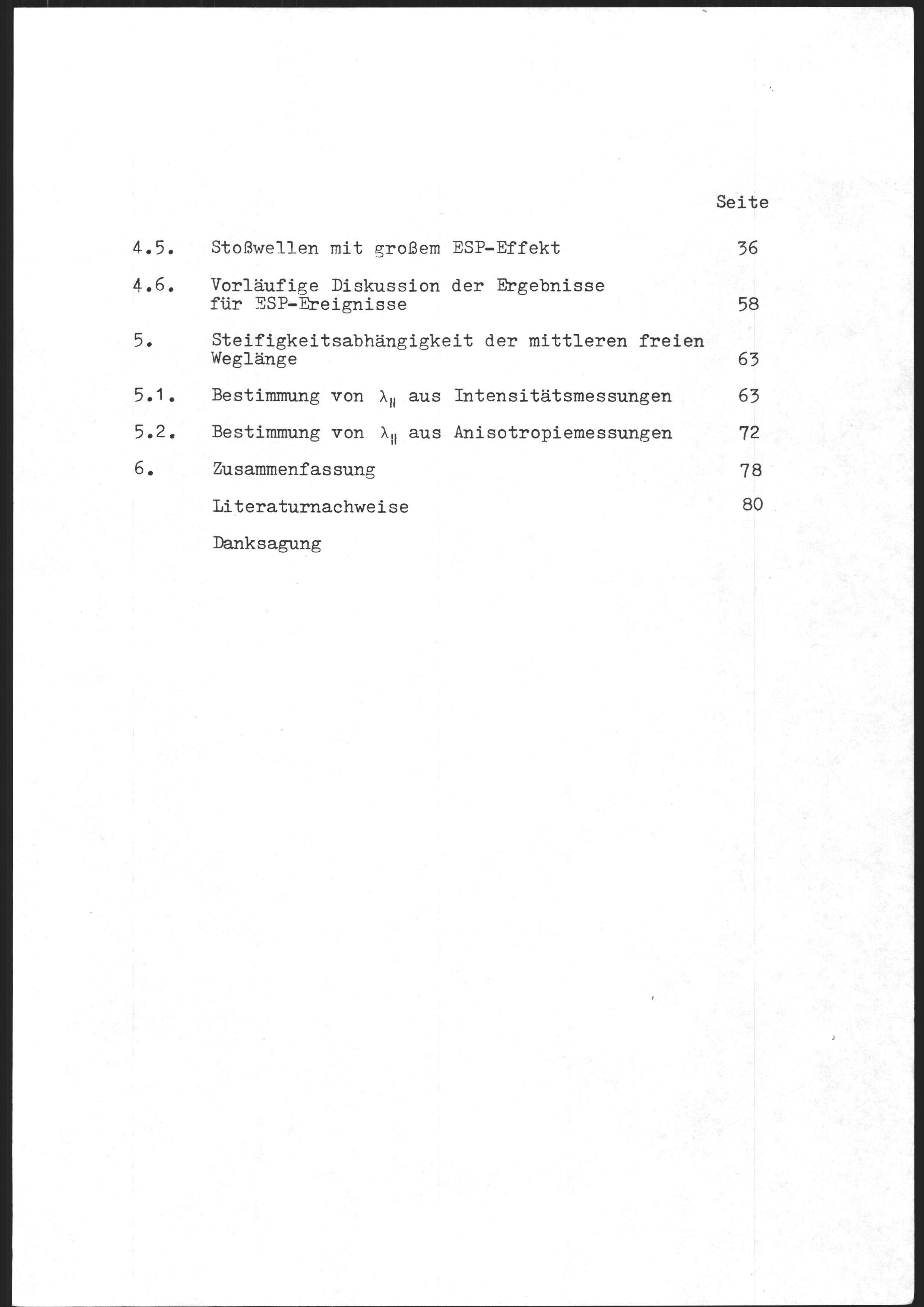 Seite

4.5. Stoßwellen mit großem ESP-Effekt 36

4.6. Vorläufige Diskussion der Ergebnisse für ESP-Ereignisse 58

5. Steifigkeitsabhängigkeit der mittleren freien Weglänge 63

5.1. Bestimmung von $\lambda_{\parallel}$ aus Intensitätsmessungen 63

5.2. Bestimmung von $\lambda_{\parallel}$ aus Anisotropiemessungen 72

6. Zusammenfassung 78

Literaturnachweise 80

Danksagung